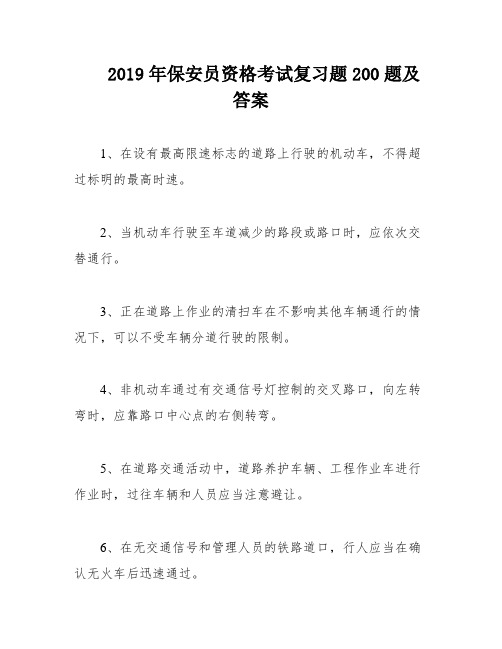 2019年保安员资格考试复习题200题及答案

1、在设有最高限速标志的道路上行驶的机动车，不得超过标明的最高时速。

2、当机动车行驶至车道减少的路段或路口时，应依次交替通行。

3、正在道路上作业的清扫车在不影响其他车辆通行的情况下，可以不受车辆分道行驶的限制。

4、非机动车通过有交通信号灯控制的交叉路口，向左转弯时，应靠路口中心点的右侧转弯。

5、在道路交通活动中，道路养护车辆、工程作业车进行作业时，过往车辆和人员应当注意避让。

6、在无交通信号和管理人员的铁路道口，行人应当在确认无火车后迅速通过。